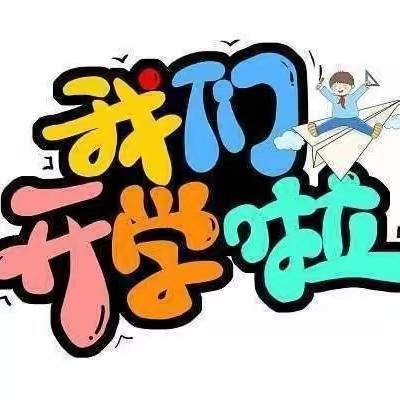 我们
开学啦